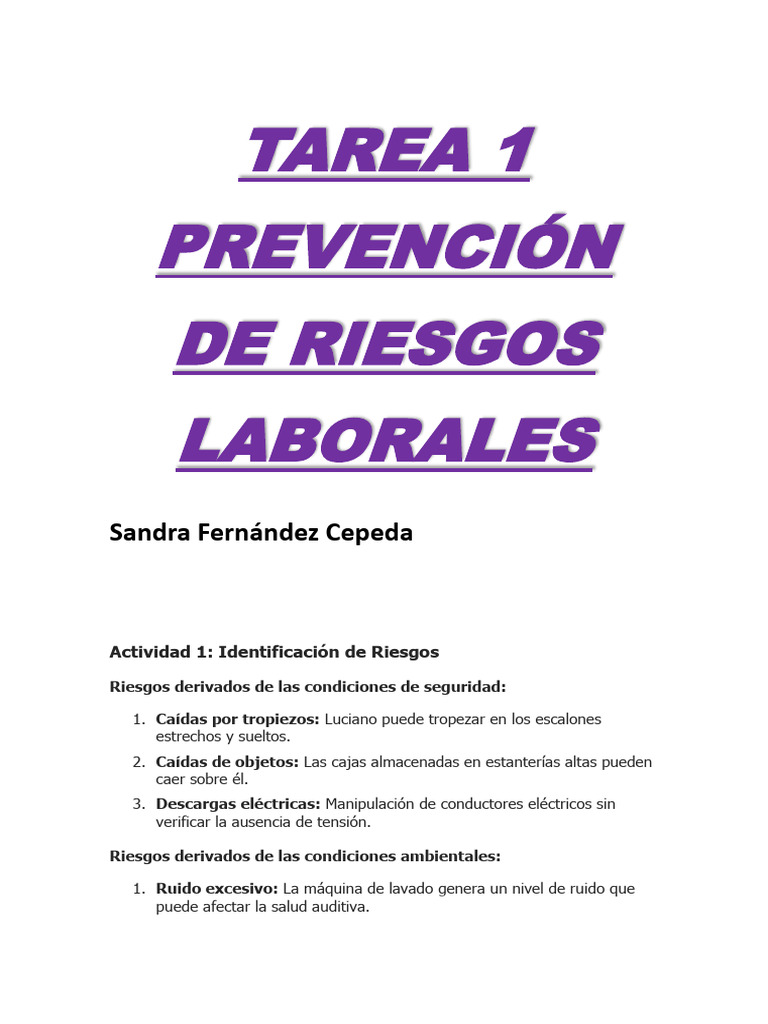 TAREA 1
PREVENCIÓN
DE RIESGOS
LABORALES

Sandra Fernández Cepeda

Actividad 1: Identificación de Riesgos

Riesgos derivados de las condiciones de seguridad:

1. Caídas por tropiezos: Luciano puede tropezar en los escalones estrechos y sueltos.
2. Caídas de objetos: Las cajas almacenadas en estanterías altas pueden caer sobre él.
3. Descargas eléctricas: Manipulación de conductores eléctricos sin verificar la ausencia de tensión.

Riesgos derivados de las condiciones ambientales:

1. Ruido excesivo: La máquina de lavado genera un nivel de ruido que puede afectar la salud auditiva.